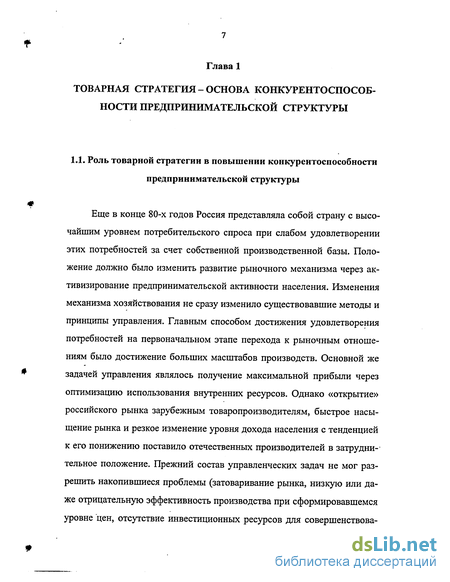 7

Глава 1

ТОВАРНАЯ СТРАТЕГИЯ – ОСНОВА КОНКУРЕНТОСПОСОБНОСТИ ПРЕДПРИНИМАТЕЛЬСКОЙ СТРУКТУРЫ

1.1. Роль товарной стратегии в повышении конкурентоспособности предпринимательской структуры

Еще в конце 80-х годов Россия представляла собой страну с высочайшим уровнем потребительского спроса при слабом удовлетворении этих потребностей за счет собственной производственной базы. Положение должно было изменить развитие рыночного механизма через активизирование предпринимательской активности населения. Изменения механизма хозяйствования не сразу изменило существовавшие методы и принципы управления. Главным способом достижения удовлетворения потребностей на первоначальном этапе перехода к рыночным отношениям было достижение больших масштабов производств. Основной же задачей управления являлось получение максимальной прибыли через оптимизацию использования внутренних ресурсов. Однако «открытие» российского рынка зарубежным товаропроизводителям, быстрое насыщение рынка и резкое изменение уровня дохода населения с тенденцией к его понижению поставило отечественных производителей в затруднительное положение. Прежний состав управленческих задач не мог разрешить накопившиеся проблемы (затоваривание рынка, низкую или даже отрицательную эффективность производства при сформировавшемся уровне цен, отсутствие инвестиционных ресурсов для совершенствова-

dsLib.net
библиотека диссертаций